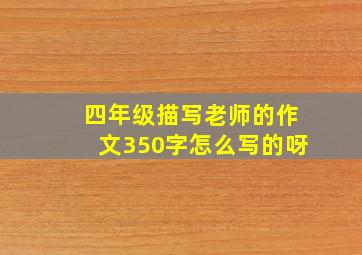 四年级描写老师的作文350字怎么写的呀